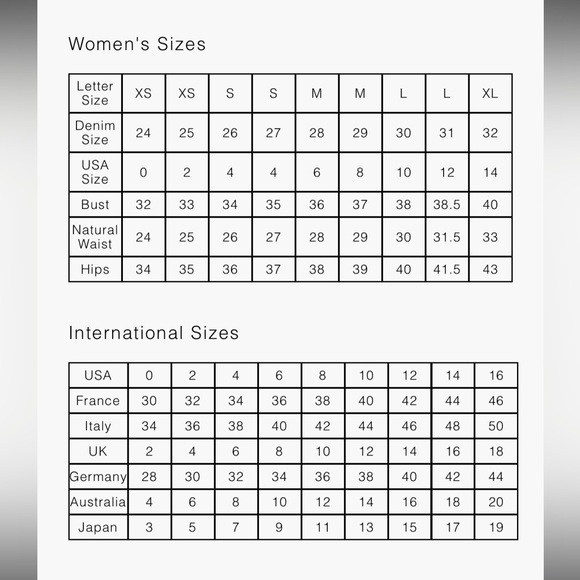 Women's Sizes

| Letter Size | XS | XS | S | S | M | M | L | L | XL |
|---|---|---|---|---|---|---|---|---|---|
| Denim Size | 24 | 25 | 26 | 27 | 28 | 29 | 30 | 31 | 32 |
| USA Size | 0 | 2 | 4 | 4 | 6 | 8 | 10 | 12 | 14 |
| Bust | 32 | 33 | 34 | 35 | 36 | 37 | 38 | 38.5 | 40 |
| Natural Waist | 24 | 25 | 26 | 27 | 28 | 29 | 30 | 31.5 | 33 |
| Hips | 34 | 35 | 36 | 37 | 38 | 39 | 40 | 41.5 | 43 |

International Sizes

| USA | 0 | 2 | 4 | 6 | 8 | 10 | 12 | 14 | 16 |
|---|---|---|---|---|---|---|---|---|---|
| France | 30 | 32 | 34 | 36 | 38 | 40 | 42 | 44 | 46 |
| Italy | 34 | 36 | 38 | 40 | 42 | 44 | 46 | 48 | 50 |
| UK | 2 | 4 | 6 | 8 | 10 | 12 | 14 | 16 | 18 |
| Germany | 28 | 30 | 32 | 34 | 36 | 38 | 40 | 42 | 44 |
| Australia | 4 | 6 | 8 | 10 | 12 | 14 | 16 | 18 | 20 |
| Japan | 3 | 5 | 7 | 9 | 11 | 13 | 15 | 17 | 19 |